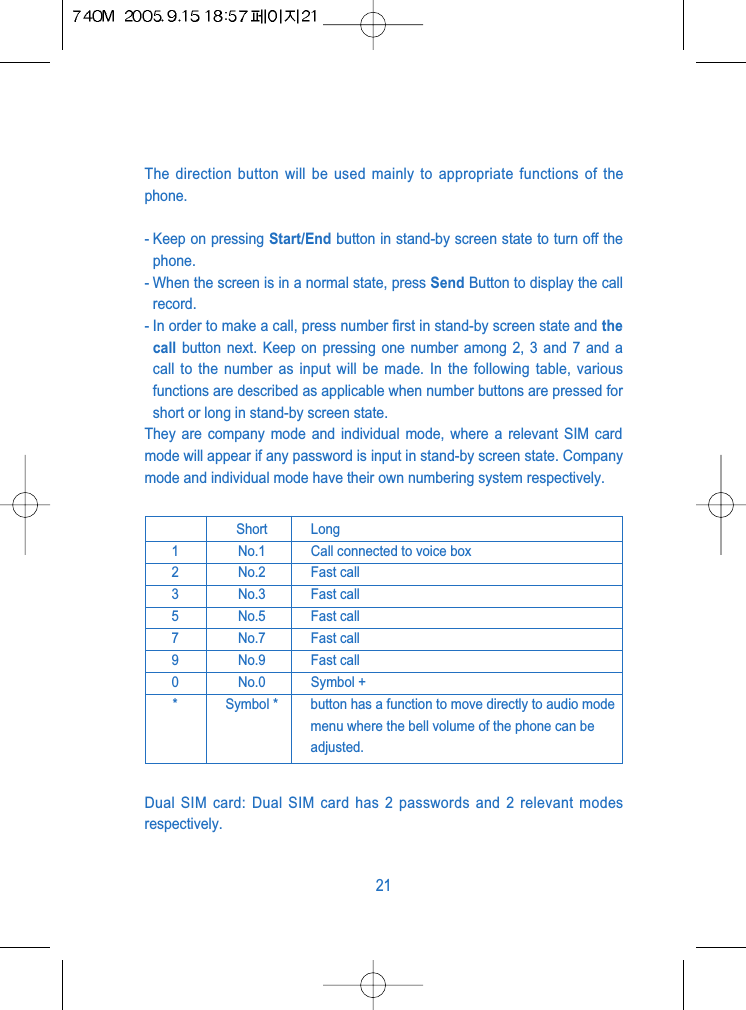 740M 2005.9.15 18:57 페이지21

The direction button will be used mainly to appropriate functions of the phone.

- Keep on pressing Start/End button in stand-by screen state to turn off the phone.
- When the screen is in a normal state, press Send Button to display the call record.
- In order to make a call, press number first in stand-by screen state and the call button next. Keep on pressing one number among 2, 3 and 7 and a call to the number as input will be made. In the following table, various functions are described as applicable when number buttons are pressed for short or long in stand-by screen state.

They are company mode and individual mode, where a relevant SIM card mode will appear if any password is input in stand-by screen state. Company mode and individual mode have their own numbering system respectively.

| | Short | Long |
|---|---|---|
| 1 | No.1 | Call connected to voice box |
| 2 | No.2 | Fast call |
| 3 | No.3 | Fast call |
| 5 | No.5 | Fast call |
| 7 | No.7 | Fast call |
| 9 | No.9 | Fast call |
| 0 | No.0 | Symbol + |
| * | Symbol * | button has a function to move directly to audio mode menu where the bell volume of the phone can be adjusted. |

Dual SIM card: Dual SIM card has 2 passwords and 2 relevant modes respectively.

21